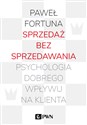 PAWEŁ
FORTUNA
SPRZEDAŻ
BEZ
SPRZEDAWANIA
PSYCHOLOGIA
DOBREGO
WPŁYWU
NA KLIENTA

PWN